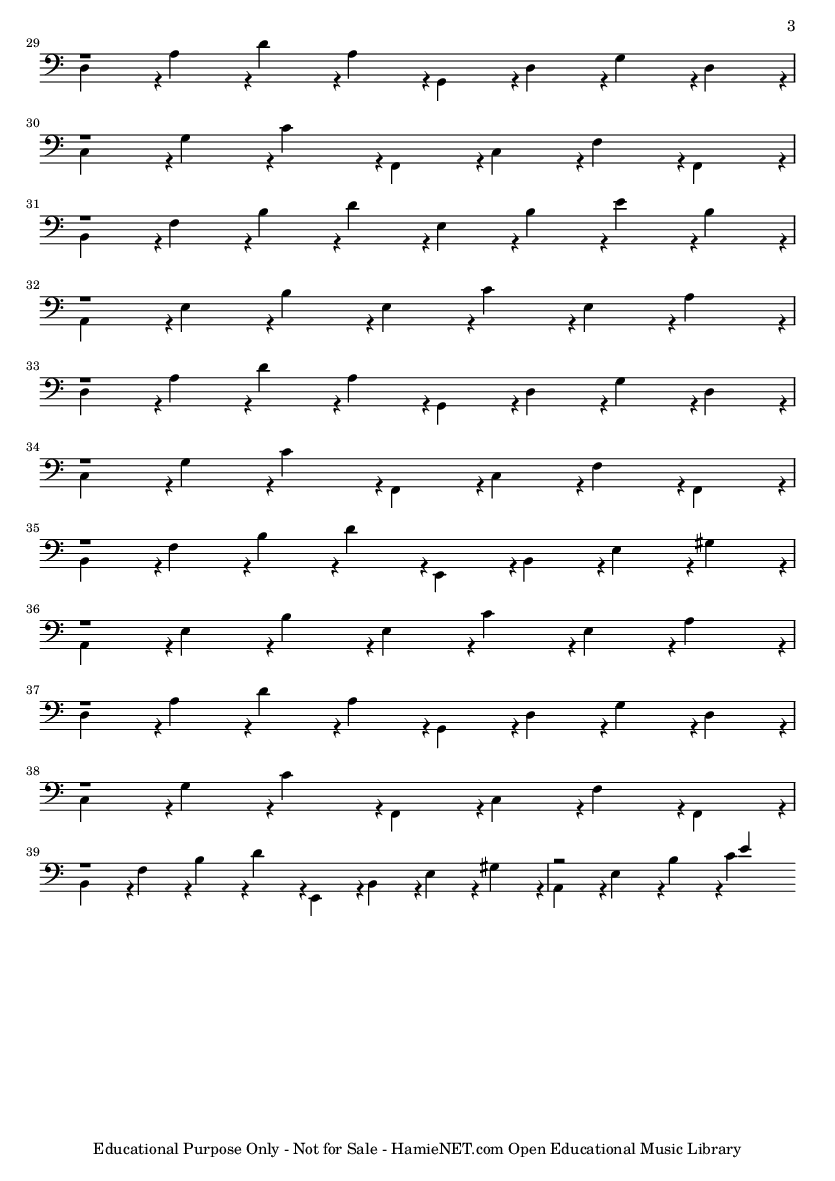 3

29

30

31

32

33

34

35

36

37

38

39

Educational Purpose Only - Not for Sale - HamieNET.com Open Educational Music Library